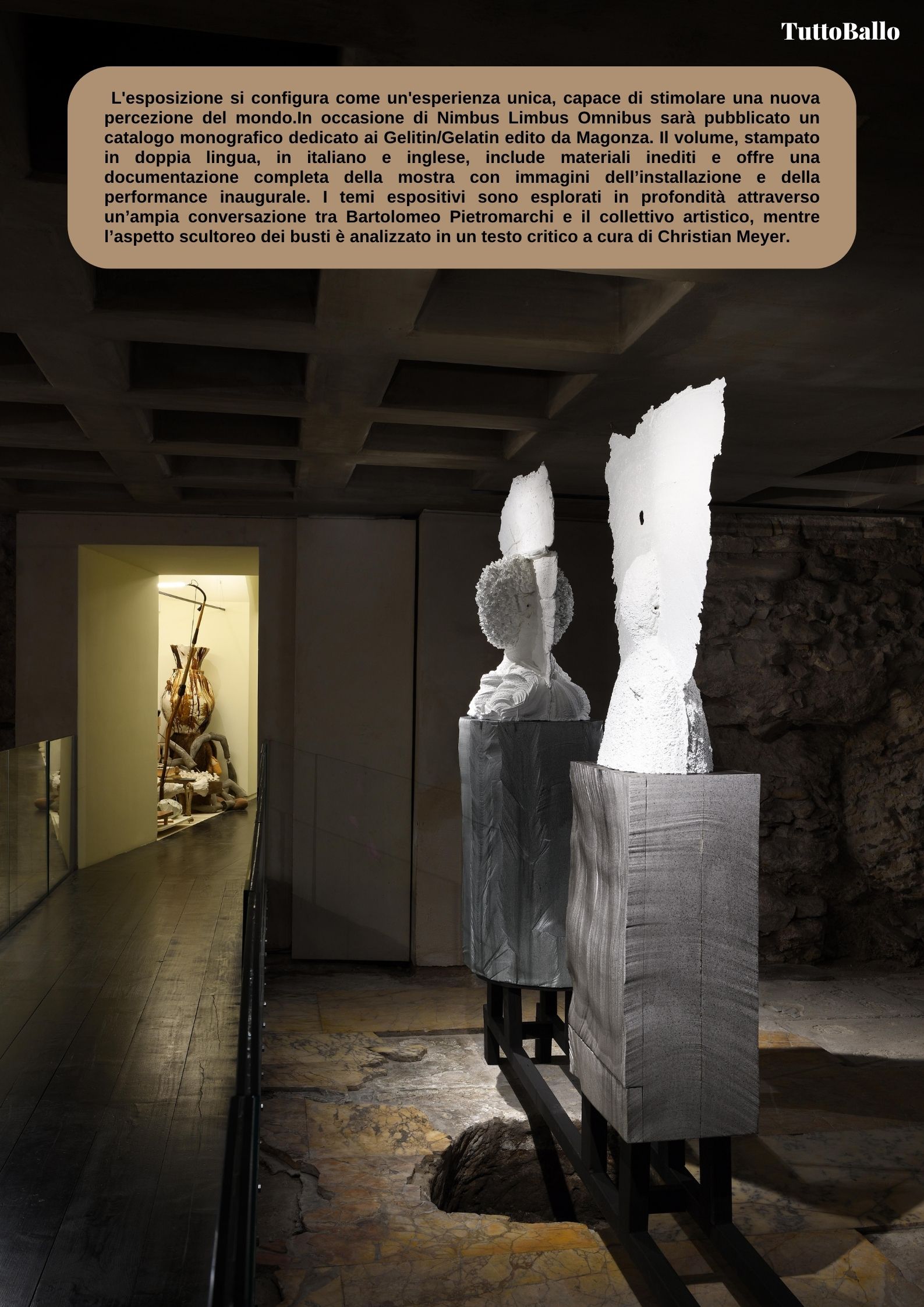 TuttoBallo

L'esposizione si configura come un'esperienza unica, capace di stimolare una nuova percezione del mondo.In occasione di Nimbus Limbus Omnibus sarà pubblicato un catalogo monografico dedicato ai Gelitin/Gelatin edito da Magonza. Il volume, stampato in doppia lingua, in italiano e inglese, include materiali inediti e offre una documentazione completa della mostra con immagini dell'installazione e della performance inaugurale. I temi espositivi sono esplorati in profondità attraverso un'ampia conversazione tra Bartolomeo Pietromarchi e il collettivo artistico, mentre l'aspetto scultoreo dei busti è analizzato in un testo critico a cura di Christian Meyer.